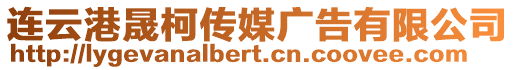 连云港晟柯传媒广告有限公司
http://lygevanalbert.cn.coovee.com